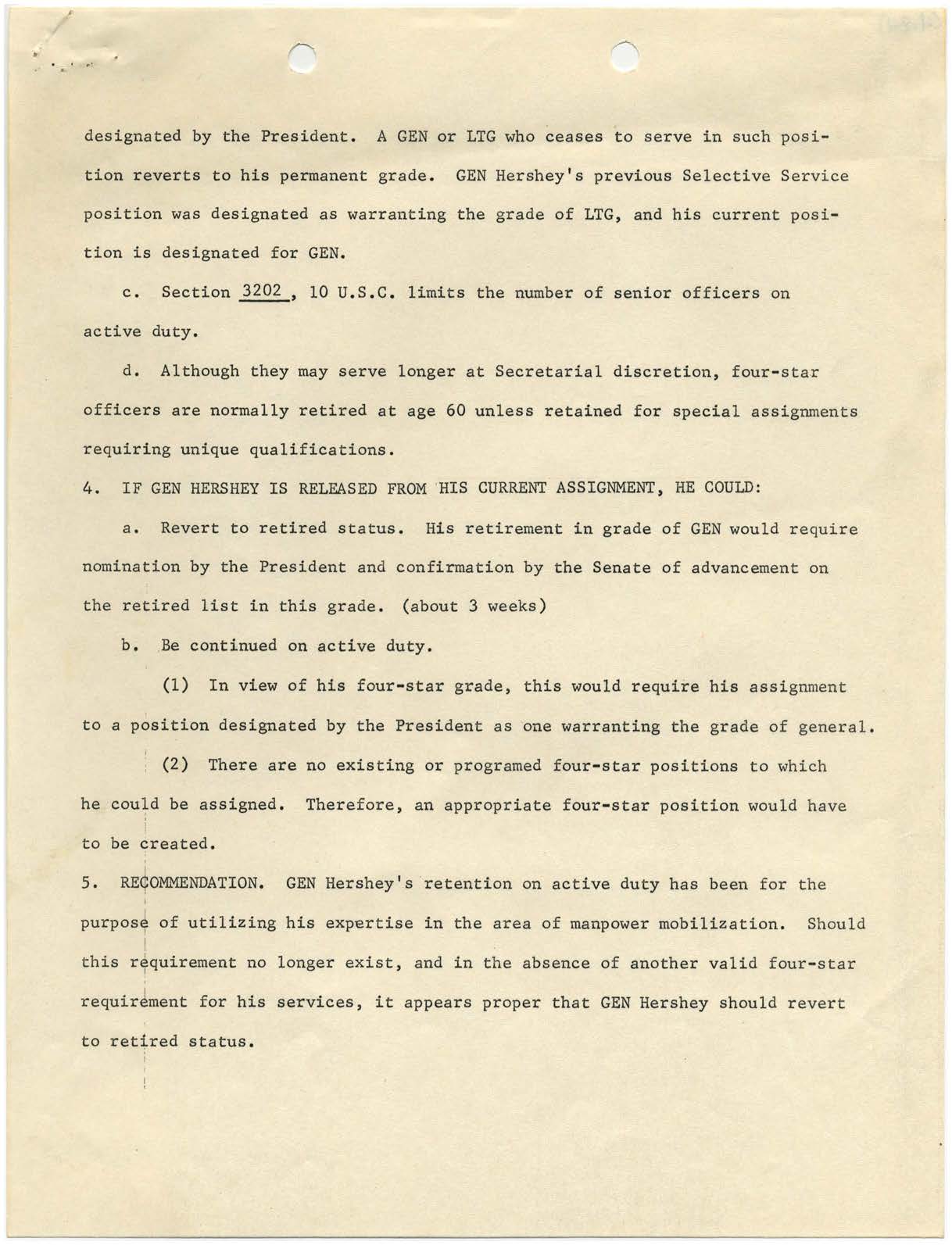 designated by the President. A GEN or LTG who ceases to serve in such position reverts to his permanent grade. GEN Hershey's previous Selective Service position was designated as warranting the grade of LTG, and his current position is designated for GEN.

c. Section 3202, 10 U.S.C. limits the number of senior officers on active duty.

d. Although they may serve longer at Secretarial discretion, four-star officers are normally retired at age 60 unless retained for special assignments requiring unique qualifications.

4. IF GEN HERSHEY IS RELEASED FROM HIS CURRENT ASSIGNMENT, HE COULD:

a. Revert to retired status. His retirement in grade of GEN would require nomination by the President and confirmation by the Senate of advancement on the retired list in this grade. (about 3 weeks)

b. Be continued on active duty.

(1) In view of his four-star grade, this would require his assignment to a position designated by the President as one warranting the grade of general.

(2) There are no existing or programed four-star positions to which he could be assigned. Therefore, an appropriate four-star position would have to be created.

5. RECOMMENDATION. GEN Hershey's retention on active duty has been for the purpose of utilizing his expertise in the area of manpower mobilization. Should this requirement no longer exist, and in the absence of another valid four-star requirement for his services, it appears proper that GEN Hershey should revert to retired status.